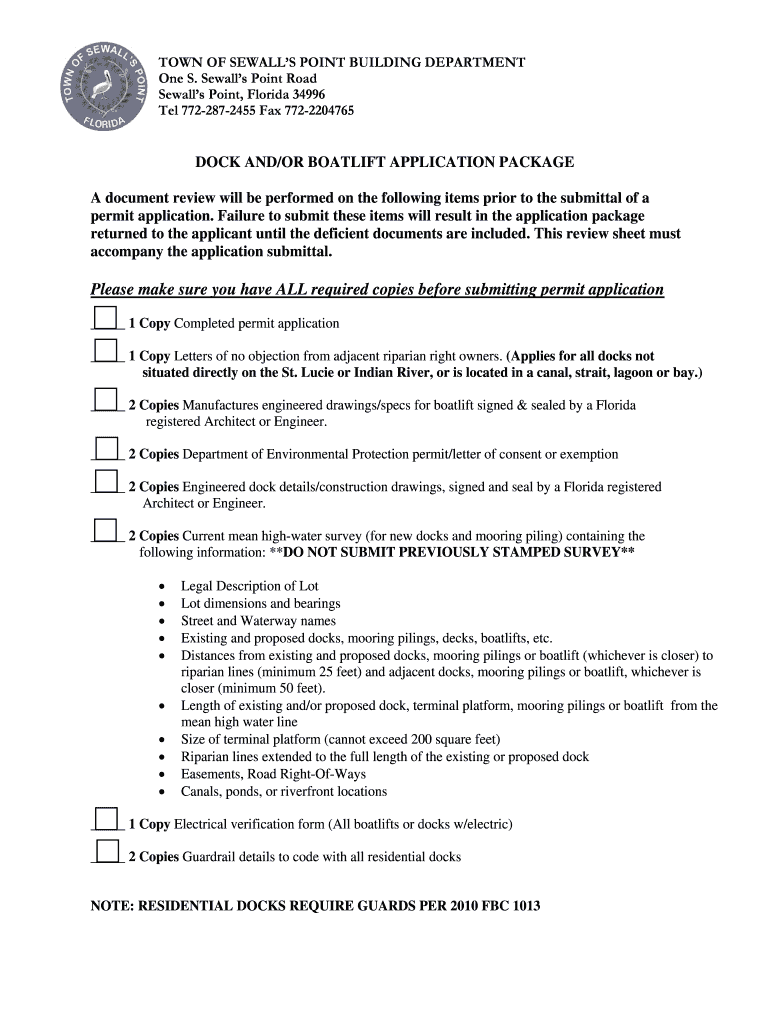 TOWN OF SEWALL'S POINT FLORIDA

TOWN OF SEWALL'S POINT BUILDING DEPARTMENT
One S. Sewall's Point Road
Sewall's Point, Florida 34996
Tel 772-287-2455 Fax 772-2204765

DOCK AND/OR BOATLIFT APPLICATION PACKAGE

A document review will be performed on the following items prior to the submittal of a permit application. Failure to submit these items will result in the application package returned to the applicant until the deficient documents are included. This review sheet must accompany the application submittal.

Please make sure you have ALL required copies before submitting permit application

☐ 1 Copy Completed permit application

☐ 1 Copy Letters of no objection from adjacent riparian right owners. (Applies for all docks not situated directly on the St. Lucie or Indian River, or is located in a canal, strait, lagoon or bay.)

☐ 2 Copies Manufactures engineered drawings/specs for boatlift signed & sealed by a Florida registered Architect or Engineer.

☐ 2 Copies Department of Environmental Protection permit/letter of consent or exemption

☐ 2 Copies Engineered dock details/construction drawings, signed and seal by a Florida registered Architect or Engineer.

☐ 2 Copies Current mean high-water survey (for new docks and mooring piling) containing the following information: **DO NOT SUBMIT PREVIOUSLY STAMPED SURVEY**

• Legal Description of Lot
• Lot dimensions and bearings
• Street and Waterway names
• Existing and proposed docks, mooring pilings, decks, boatlifts, etc.
• Distances from existing and proposed docks, mooring pilings or boatlift (whichever is closer) to riparian lines (minimum 25 feet) and adjacent docks, mooring pilings or boatlift, whichever is closer (minimum 50 feet).
• Length of existing and/or proposed dock, terminal platform, mooring pilings or boatlift from the mean high water line
• Size of terminal platform (cannot exceed 200 square feet)
• Riparian lines extended to the full length of the existing or proposed dock
• Easements, Road Right-Of-Ways
• Canals, ponds, or riverfront locations

☐ 1 Copy Electrical verification form (All boatlifts or docks w/electric)

☐ 2 Copies Guardrail details to code with all residential docks

NOTE: RESIDENTIAL DOCKS REQUIRE GUARDS PER 2010 FBC 1013